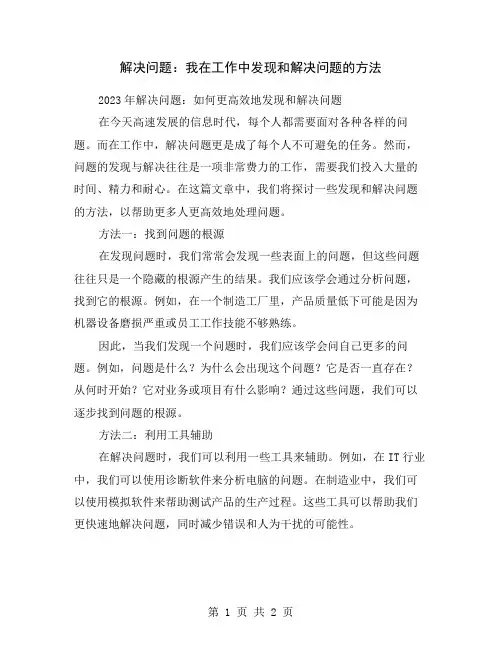 解决问题：我在工作中发现和解决问题的方法

2023年解决问题：如何更高效地发现和解决问题

在今天高速发展的信息时代，每个人都需要面对各种各样的问题。而在工作中，解决问题更是成了每个人不可避免的任务。然而，问题的发现与解决往往是一项非常费力的工作，需要我们投入大量的时间、精力和耐心。在这篇文章中，我们将探讨一些发现和解决问题的方法，以帮助更多人更高效地处理问题。

方法一：找到问题的根源

在发现问题时，我们常常会发现一些表面上的问题，但这些问题往往只是一个隐藏的根源产生的结果。我们应该学会通过分析问题，找到它的根源。例如，在一个制造工厂里，产品质量低下可能是因为机器设备磨损严重或员工工作技能不够熟练。

因此，当我们发现一个问题时，我们应该学会问自己更多的问题。例如，问题是什么？为什么会出现这个问题？它是否一直存在？从何时开始？它对业务或项目有什么影响？通过这些问题，我们可以逐步找到问题的根源。

方法二：利用工具辅助

在解决问题时，我们可以利用一些工具来辅助。例如，在IT行业中，我们可以使用诊断软件来分析电脑的问题。在制造业中，我们可以使用模拟软件来帮助测试产品的生产过程。这些工具可以帮助我们更快速地解决问题，同时减少错误和人为干扰的可能性。

第 1 页 共 2 页